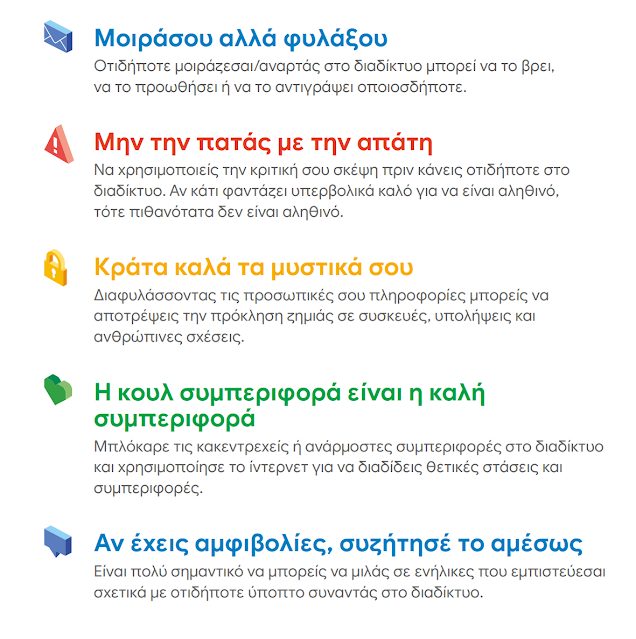 Μοιράσου αλλά φυλάξου

Οτιδήποτε μοιράζεσαι/αναρτάς στο διαδίκτυο μπορεί να το βρει, να το προωθήσει ή να το αντιγράψει οποιοσδήποτε.

Μην την πατάς με την απάτη

Να χρησιμοποιείς την κριτική σου σκέψη πριν κάνεις οτιδήποτε στο διαδίκτυο. Αν κάτι φαντάζει υπερβολικά καλό για να είναι αληθινό, τότε πιθανότατα δεν είναι αληθινό.

Κράτα καλά τα μυστικά σου

Διαφυλάσσοντας τις προσωπικές σου πληροφορίες μπορείς να αποτρέψεις την πρόκληση ζημιάς σε συσκευές, υπολήψεις και ανθρώπινες σχέσεις.

Η κουλ συμπεριφορά είναι η καλή συμπεριφορά

Μπλόκαρε τις κακεντρεχείς ή ανάρμοστες συμπεριφορές στο διαδίκτυο και χρησιμοποίησε το ίντερνετ για να διαδίδεις θετικές στάσεις και συμπεριφορές.

Αν έχεις αμφιβολίες, συζήτησέ το αμέσως

Είναι πολύ σημαντικό να μπορείς να μιλάς σε ενήλικες που εμπιστεύεσαι σχετικά με οτιδήποτε ύποπτο συναντάς στο διαδίκτυο.